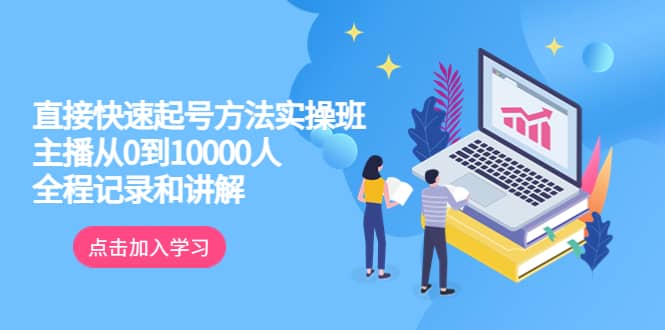 直接快速起号方法实操班
主播从0到10000人
全程记录和讲解

点击加入学习